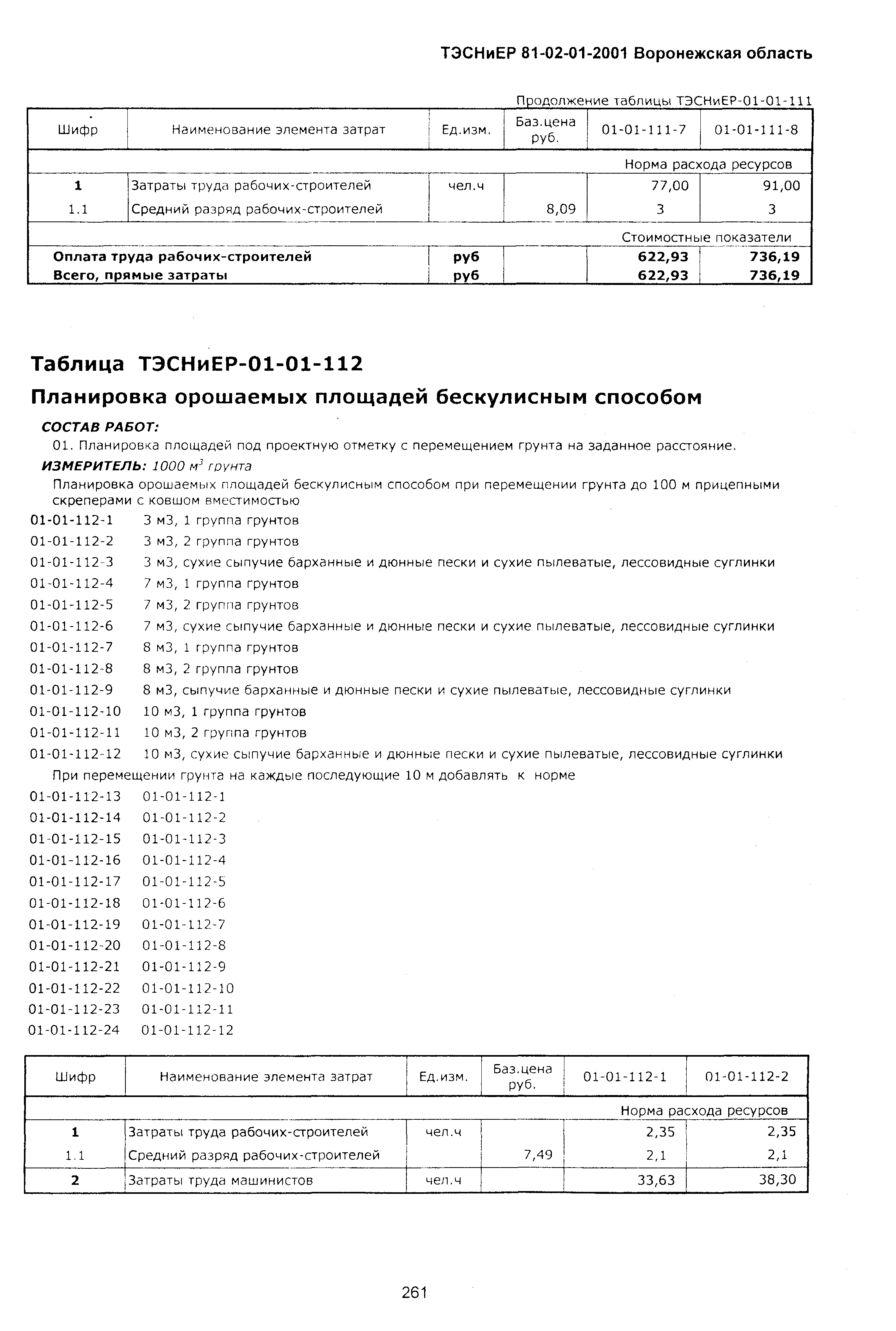 ТЭСНиЕР 81-02-01-2001 Воронежская область

Продолжение таблицы ТЭСНиЕР-01-01-111

| Шифр | Наименование элемента затрат | Ед.изм. | Баз.цена руб. | 01-01-111-7 | 01-01-111-8 |
|---|---|---|---|---|---|
| | | | | Норма расхода ресурсов | |
| 1 | Затраты труда рабочих-строителей | чел.ч | | 77,00 | 91,00 |
| 1.1 | Средний разряд рабочих-строителей | | 8,09 | 3 | 3 |
| | | | | Стоимостные показатели | |
| Оплата труда рабочих-строителей | | руб | | 622,93 | 736,19 |
| Всего, прямые затраты | | руб | | 622,93 | 736,19 |

Таблица ТЭСНиЕР-01-01-112

Планировка орошаемых площадей бескулисным способом

СОСТАВ РАБОТ:

01. Планировка площадей под проектную отметку с перемещением грунта на заданное расстояние.

ИЗМЕРИТЕЛЬ: 1000 $м^3$ грунта

Планировка орошаемых площадей бескулисным способом при перемещении грунта до 100 м прицепными скреперами с ковшом вместимостью

01-01-112-1 3 м3, 1 группа грунтов
01-01-112-2 3 м3, 2 группа грунтов
01-01-112-3 3 м3, сухие сыпучие барханные и дюнные пески и сухие пылеватые, лессовидные суглинки
01-01-112-4 7 м3, 1 группа грунтов
01-01-112-5 7 м3, 2 группа грунтов
01-01-112-6 7 м3, сухие сыпучие барханные и дюнные пески и сухие пылеватые, лессовидные суглинки
01-01-112-7 8 м3, 1 группа грунтов
01-01-112-8 8 м3, 2 группа грунтов
01-01-112-9 8 м3, сыпучие барханные и дюнные пески и сухие пылеватые, лессовидные суглинки
01-01-112-10 10 м3, 1 группа грунтов
01-01-112-11 10 м3, 2 группа грунтов
01-01-112-12 10 м3, сухие сыпучие барханные и дюнные пески и сухие пылеватые, лессовидные суглинки

При перемещении грунта на каждые последующие 10 м добавлять к норме

01-01-112-13 01-01-112-1
01-01-112-14 01-01-112-2
01-01-112-15 01-01-112-3
01-01-112-16 01-01-112-4
01-01-112-17 01-01-112-5
01-01-112-18 01-01-112-6
01-01-112-19 01-01-112-7
01-01-112-20 01-01-112-8
01-01-112-21 01-01-112-9
01-01-112-22 01-01-112-10
01-01-112-23 01-01-112-11
01-01-112-24 01-01-112-12

| Шифр | Наименование элемента затрат | Ед.изм. | Баз.цена руб. | 01-01-112-1 | 01-01-112-2 |
|---|---|---|---|---|---|
| | | | | Норма расхода ресурсов | |
| 1 | Затраты труда рабочих-строителей | чел.ч | | 2,35 | 2,35 |
| 1.1 | Средний разряд рабочих-строителей | | 7,49 | 2,1 | 2,1 |
| 2 | Затраты труда машинистов | чел.ч | | 33,63 | 38,30 |

261